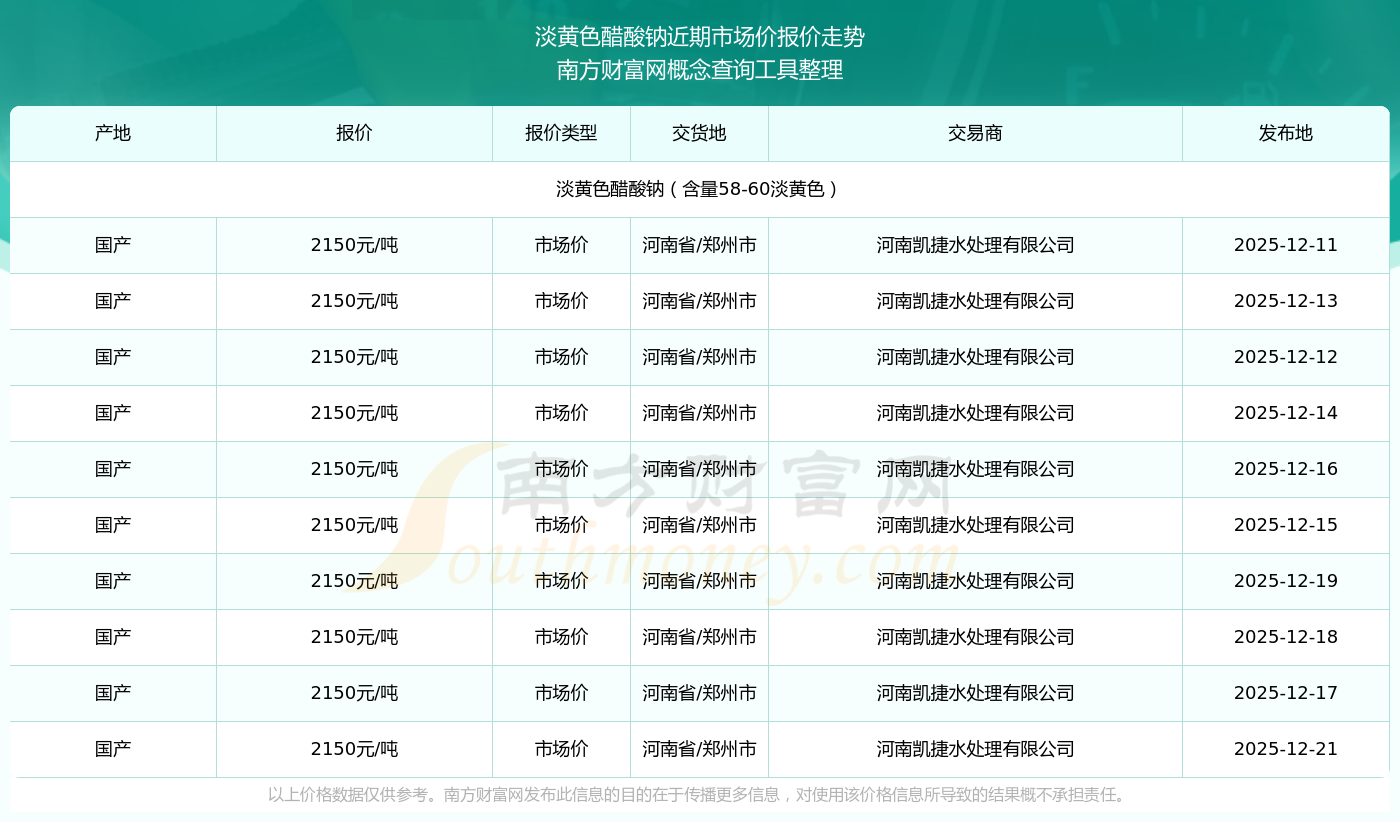 淡黄色醋酸钠近期市场价报价走势
南方财富网概念查询工具整理

| 产地 | 报价 | 报价类型 | 交货地 | 交易商 | 发布地 |
|---|---|---|---|---|---|
| 淡黄色醋酸钠（含量58-60淡黄色） | | | | | |
| 国产 | 2150元/吨 | 市场价 | 河南省/郑州市 | 河南凯捷水处理有限公司 | 2025-12-11 |
| 国产 | 2150元/吨 | 市场价 | 河南省/郑州市 | 河南凯捷水处理有限公司 | 2025-12-13 |
| 国产 | 2150元/吨 | 市场价 | 河南省/郑州市 | 河南凯捷水处理有限公司 | 2025-12-12 |
| 国产 | 2150元/吨 | 市场价 | 河南省/郑州市 | 河南凯捷水处理有限公司 | 2025-12-14 |
| 国产 | 2150元/吨 | 市场价 | 河南省/郑州市 | 河南凯捷水处理有限公司 | 2025-12-16 |
| 国产 | 2150元/吨 | 市场价 | 河南省/郑州市 | 河南凯捷水处理有限公司 | 2025-12-15 |
| 国产 | 2150元/吨 | 市场价 | 河南省/郑州市 | 河南凯捷水处理有限公司 | 2025-12-19 |
| 国产 | 2150元/吨 | 市场价 | 河南省/郑州市 | 河南凯捷水处理有限公司 | 2025-12-18 |
| 国产 | 2150元/吨 | 市场价 | 河南省/郑州市 | 河南凯捷水处理有限公司 | 2025-12-17 |
| 国产 | 2150元/吨 | 市场价 | 河南省/郑州市 | 河南凯捷水处理有限公司 | 2025-12-21 |

南方财富网
Southmoney.com

以上价格数据仅供参考。南方财富网发布此信息的目的在于传播更多信息，对使用该价格信息所导致的结果概不承担责任。